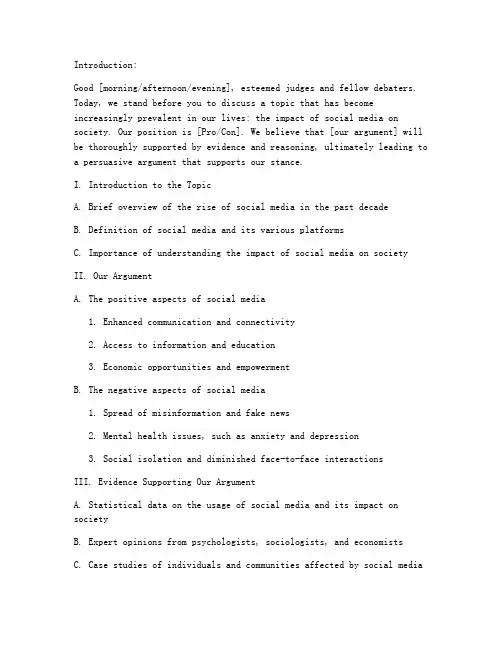 Introduction:

Good [morning/afternoon/evening], esteemed judges and fellow debaters. Today, we stand before you to discuss a topic that has become increasingly prevalent in our lives: the impact of social media on society. Our position is [Pro/Con]. We believe that [our argument] will be thoroughly supported by evidence and reasoning, ultimately leading to a persuasive argument that supports our stance.

I. Introduction to the Topic

A. Brief overview of the rise of social media in the past decade

B. Definition of social media and its various platforms

C. Importance of understanding the impact of social media on society

II. Our Argument

A. The positive aspects of social media

1. Enhanced communication and connectivity

2. Access to information and education

3. Economic opportunities and empowerment

B. The negative aspects of social media

1. Spread of misinformation and fake news

2. Mental health issues, such as anxiety and depression

3. Social isolation and diminished face-to-face interactions

III. Evidence Supporting Our Argument

A. Statistical data on the usage of social media and its impact on society

B. Expert opinions from psychologists, sociologists, and economists

C. Case studies of individuals and communities affected by social media